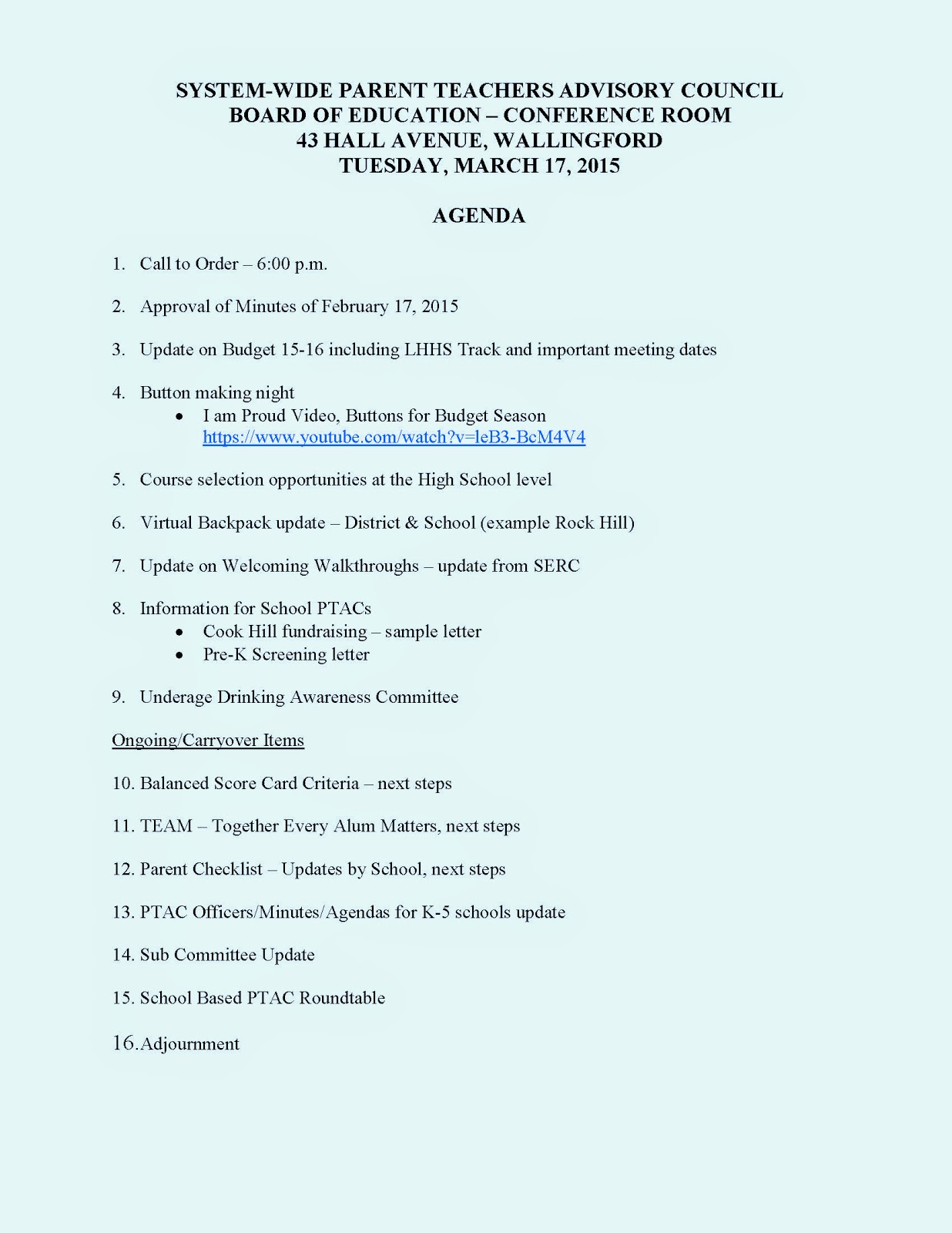 SYSTEM-WIDE PARENT TEACHERS ADVISORY COUNCIL
BOARD OF EDUCATION – CONFERENCE ROOM
43 HALL AVENUE, WALLINGFORD
TUESDAY, MARCH 17, 2015

AGENDA

1. Call to Order – 6:00 p.m.

2. Approval of Minutes of February 17, 2015

3. Update on Budget 15-16 including LHHS Track and important meeting dates

4. Button making night
• I am Proud Video, Buttons for Budget Season https://www.youtube.com/watch?v=leB3-BcM4V4

5. Course selection opportunities at the High School level

6. Virtual Backpack update – District & School (example Rock Hill)

7. Update on Welcoming Walkthroughs – update from SERC

8. Information for School PTACs
• Cook Hill fundraising – sample letter
• Pre-K Screening letter

9. Underage Drinking Awareness Committee

Ongoing/Carryover Items

10. Balanced Score Card Criteria – next steps

11. TEAM – Together Every Alum Matters, next steps

12. Parent Checklist – Updates by School, next steps

13. PTAC Officers/Minutes/Agendas for K-5 schools update

14. Sub Committee Update

15. School Based PTAC Roundtable

16. Adjournment